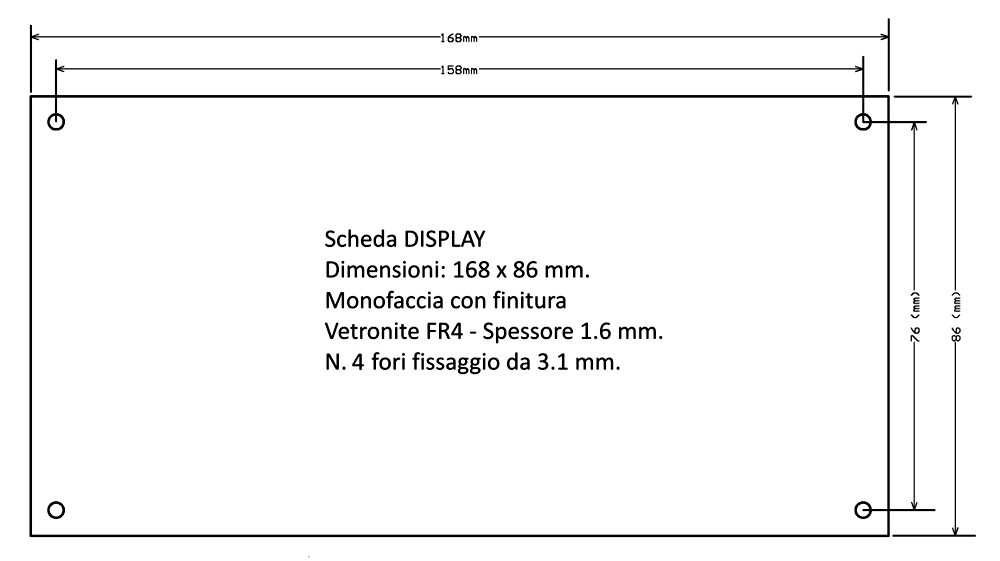 168mm

158mm

Scheda DISPLAY
Dimensioni: 168 x 86 mm.
Monofaccia con finitura
Vetronite FR4 - Spessore 1.6 mm.
N. 4 fori fissaggio da 3.1 mm.

76 (mm)

86 (mm)